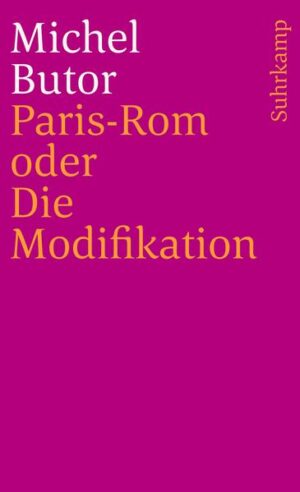 Michel
Butor
Paris-Rom
oder
Die
Modifikation

Suhrkamp